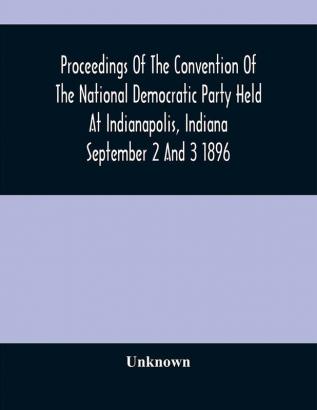 Proceedings Of The Convention Of The National Democratic Party Held At Indianapolis, Indiana September 2 And 3 1896

Unknown